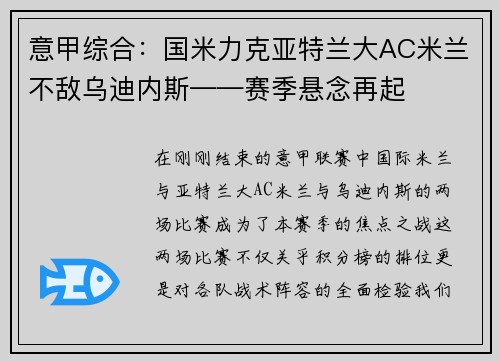 意甲综合：国米力克亚特兰大AC米兰不敌乌迪内斯——赛季悬念再起

在刚刚结束的意甲联赛中国际米兰与亚特兰大AC米兰与乌迪内斯的两场比赛成为了本赛季的焦点之战这两场比赛不仅关乎积分榜的排位更是对各队战术阵容的全面检验我们